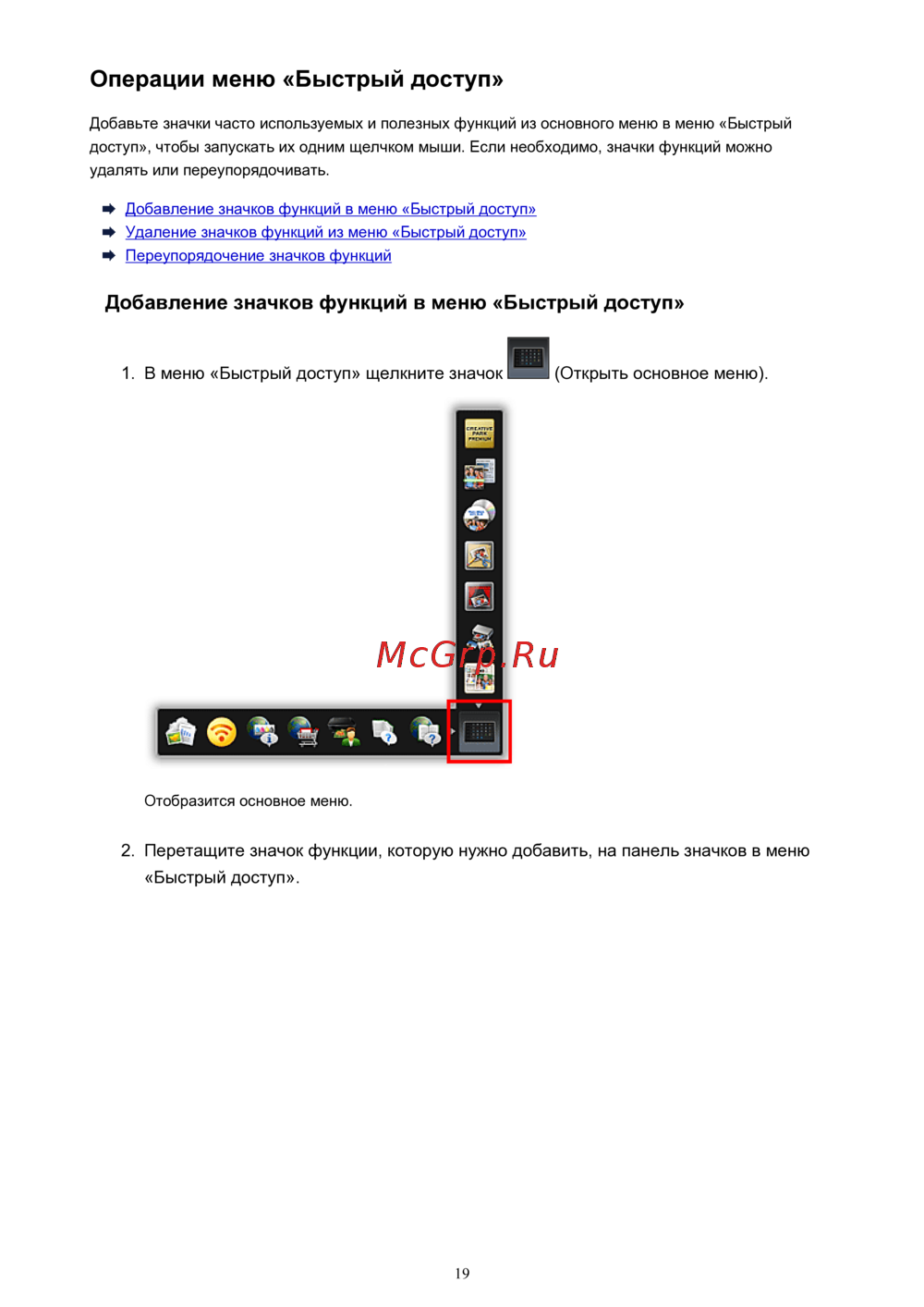 Операции меню «Быстрый доступ»

Добавьте значки часто используемых и полезных функций из основного меню в меню «Быстрый доступ», чтобы запускать их одним щелчком мыши. Если необходимо, значки функций можно удалять или переупорядочивать.

➡ Добавление значков функций в меню «Быстрый доступ»
➡ Удаление значков функций из меню «Быстрый доступ»
➡ Переупорядочение значков функций

Добавление значков функций в меню «Быстрый доступ»

1. В меню «Быстрый доступ» щелкните значок (Открыть основное меню).

Отобразится основное меню.

2. Перетащите значок функции, которую нужно добавить, на панель значков в меню «Быстрый доступ».

19

McGrp.Ru